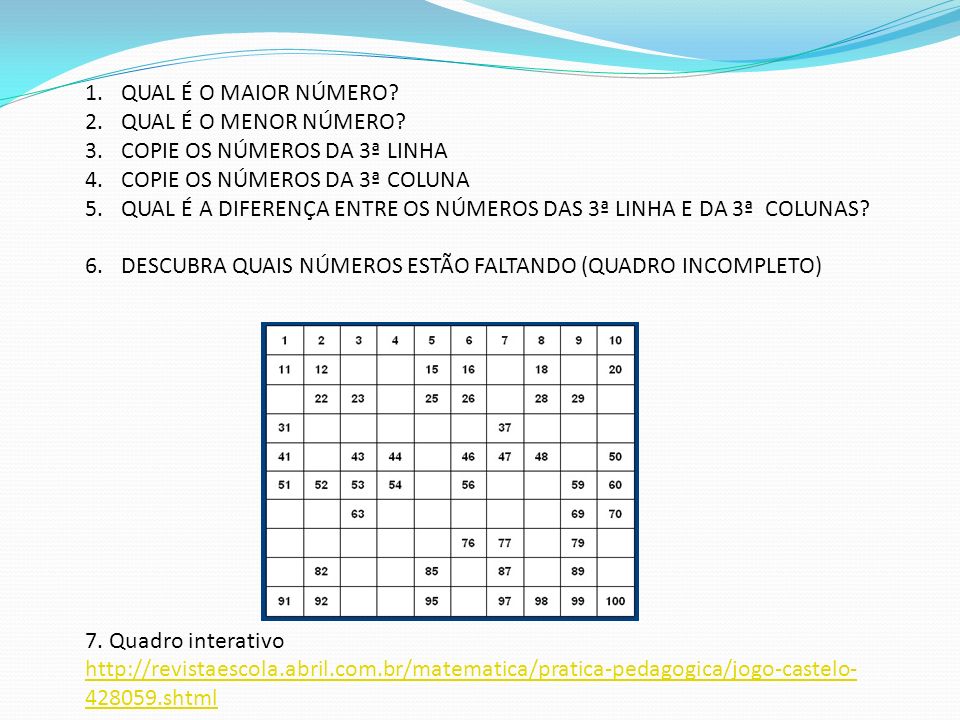 1. QUAL É O MAIOR NÚMERO?
2. QUAL É O MENOR NÚMERO?
3. COPIE OS NÚMEROS DA 3ª LINHA
4. COPIE OS NÚMEROS DA 3ª COLUNA
5. QUAL É A DIFERENÇA ENTRE OS NÚMEROS DAS 3ª LINHA E DA 3ª COLUNAS?

6. DESCUBRA QUAIS NÚMEROS ESTÃO FALTANDO (QUADRO INCOMPLETO)

| 1 | 2 | 3 | 4 | 5 | 6 | 7 | 8 | 9 | 10 |
|---|---|---|---|---|---|---|---|---|---|
| 11 | 12 | | | 15 | 16 | | 18 | | 20 |
| | 22 | 23 | | 25 | 26 | | 28 | 29 | |
| 31 | | | | | | 37 | | | |
| 41 | | 43 | 44 | | 46 | 47 | 48 | | 50 |
| 51 | 52 | 53 | 54 | | 56 | | | 59 | 60 |
| | | 63 | | | | | | 69 | 70 |
| | | | | | 76 | 77 | | 79 | |
| | 82 | | | 85 | | 87 | | 89 | |
| 91 | 92 | | | 95 | | 97 | 98 | 99 | 100 |

7. Quadro interativo
http://revistaescola.abril.com.br/matematica/pratica-pedagogica/jogo-castelo-428059.shtml